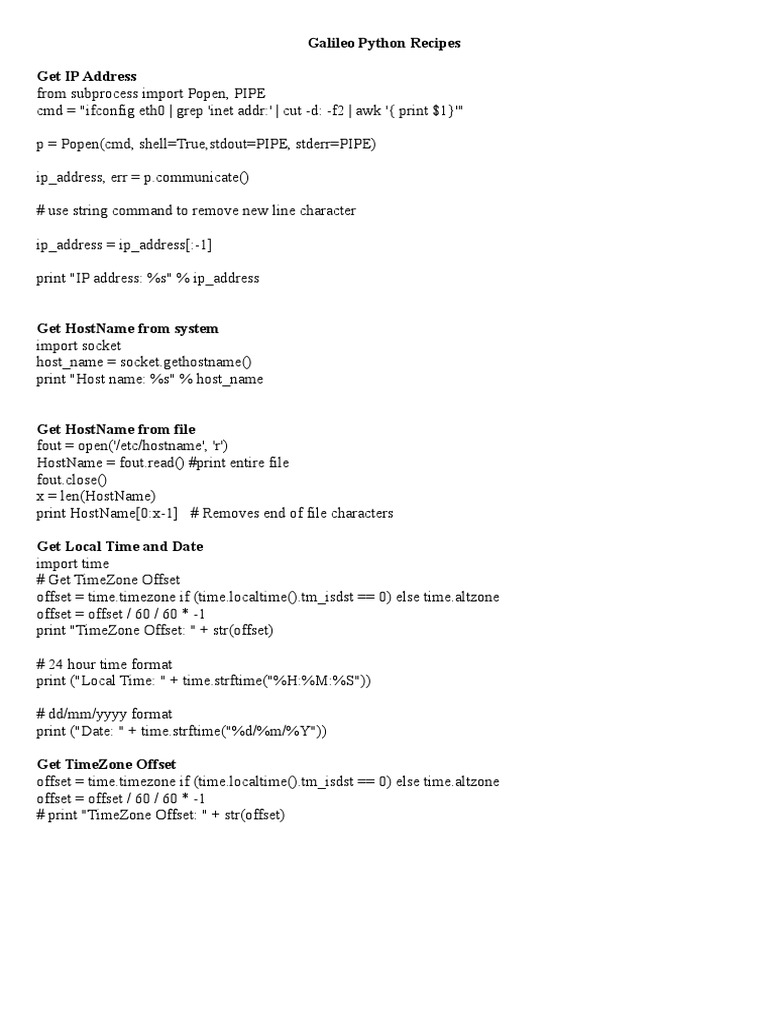 Galileo Python Recipes

Get IP Address
from subprocess import Popen, PIPE
cmd = "ifconfig eth0 | grep 'inet addr:' | cut -d: -f2 | awk '{ print $1}'"

p = Popen(cmd, shell=True,stdout=PIPE, stderr=PIPE)

ip_address, err = p.communicate()

# use string command to remove new line character

ip_address = ip_address[:-1]

print "IP address: %s" % ip_address

Get HostName from system
import socket
host_name = socket.gethostname()
print "Host name: %s" % host_name

Get HostName from file
fout = open('/etc/hostname', 'r')
HostName = fout.read() #print entire file
fout.close()
x = len(HostName)
print HostName[0:x-1] # Removes end of file characters

Get Local Time and Date
import time
# Get TimeZone Offset
offset = time.timezone if (time.localtime().tm_isdst == 0) else time.altzone
offset = offset / 60 / 60 * -1
print "TimeZone Offset: " + str(offset)

# 24 hour time format
print ("Local Time: " + time.strftime("%H:%M:%S"))

# dd/mm/yyyy format
print ("Date: " + time.strftime("%d/%m/%Y"))

Get TimeZone Offset
offset = time.timezone if (time.localtime().tm_isdst == 0) else time.altzone
offset = offset / 60 / 60 * -1
# print "TimeZone Offset: " + str(offset)